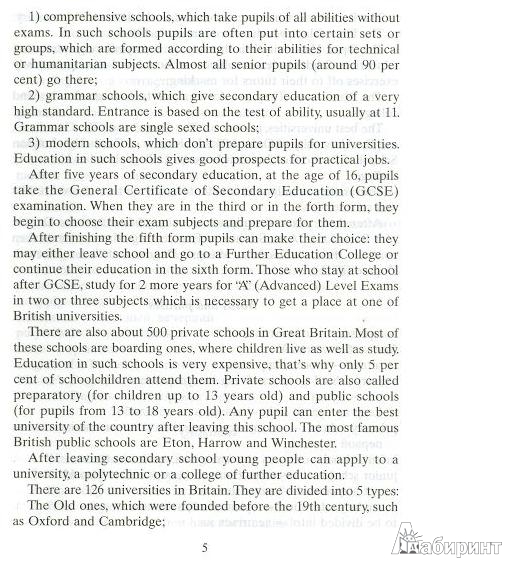 1) comprehensive schools, which take pupils of all abilities without exams. In such schools pupils are often put into certain sets or groups, which are formed according to their abilities for technical or humanitarian subjects. Almost all senior pupils (around 90 per cent) go there;

2) grammar schools, which give secondary education of a very high standard. Entrance is based on the test of ability, usually at 11. Grammar schools are single sexed schools;

3) modern schools, which don't prepare pupils for universities. Education in such schools gives good prospects for practical jobs.

After five years of secondary education, at the age of 16, pupils take the General Certificate of Secondary Education (GCSE) examination. When they are in the third or in the forth form, they begin to choose their exam subjects and prepare for them.

After finishing the fifth form pupils can make their choice: they may either leave school and go to a Further Education College or continue their education in the sixth form. Those who stay at school after GCSE, study for 2 more years for 'A' (Advanced) Level Exams in two or three subjects which is necessary to get a place at one of British universities.

There are also about 500 private schools in Great Britain. Most of these schools are boarding ones, where children live as well as study. Education in such schools is very expensive, that's why only 5 per cent of schoolchildren attend them. Private schools are also called preparatory (for children up to 13 years old) and public schools (for pupils from 13 to 18 years old). Any pupil can enter the best university of the country after leaving this school. The most famous British public schools are Eton, Harrow and Winchester.

After leaving secondary school young people can apply to a university, a polytechnic or a college of further education.

There are 126 universities in Britain. They are divided into 5 types:

The Old ones, which were founded before the 19th century, such as Oxford and Cambridge;

5

Лабиринт